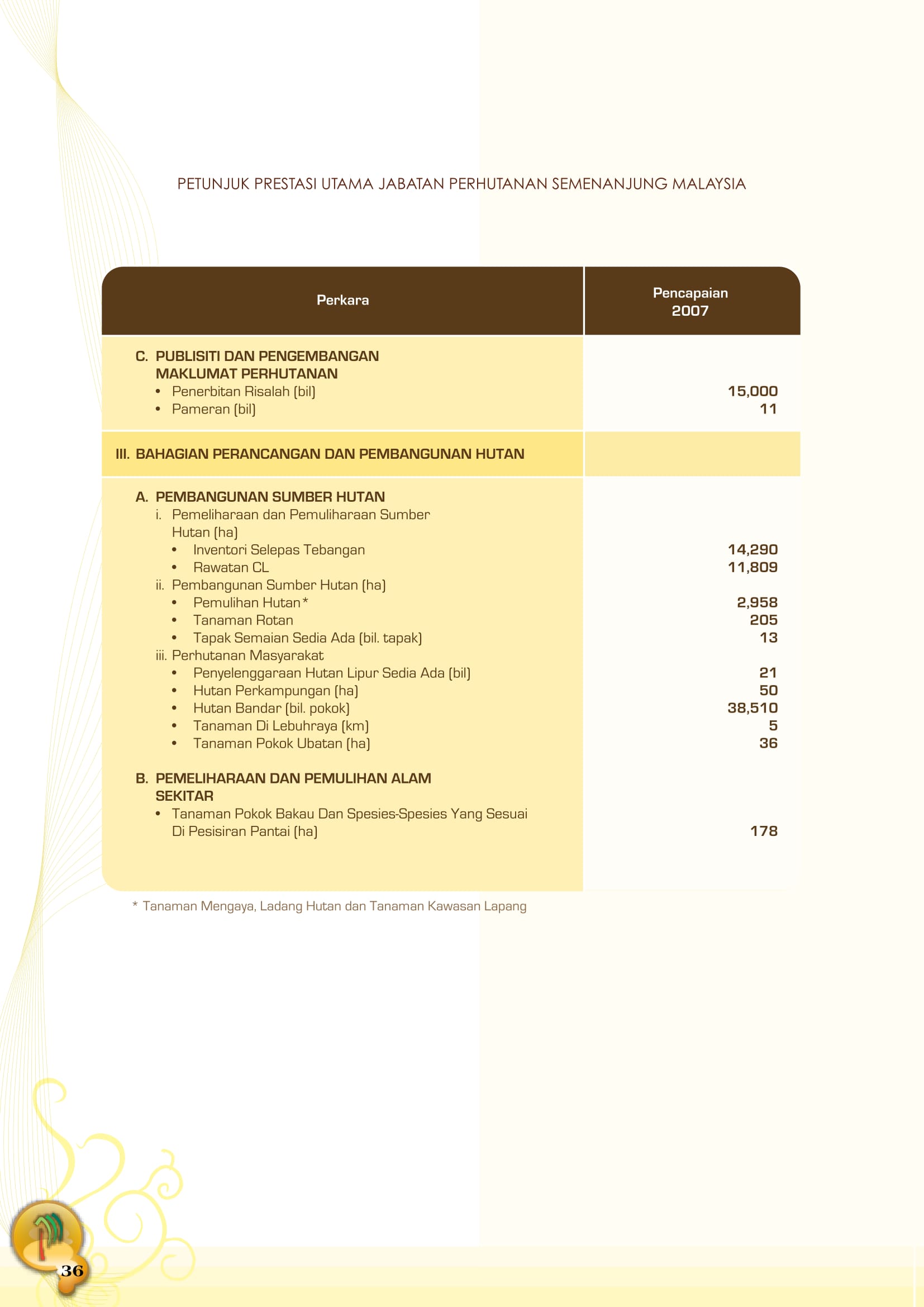 PETUNJUK PRESTASI UTAMA JABATAN PERHUTANAN SEMENANJUNG MALAYSIA

| Perkara | Pencapaian 2007 |
|---|---|
| C. PUBLISITI DAN PENGEMBANGAN MAKLUMAT PERHUTANAN | |
| • Penerbitan Risalah (bil) | 15,000 |
| • Pameran (bil) | 11 |
| III. BAHAGIAN PERANCANGAN DAN PEMBANGUNAN HUTAN | |
| A. PEMBANGUNAN SUMBER HUTAN | |
| i. Pemeliharaan dan Pemuliharaan Sumber Hutan (ha) | |
| • Inventori Selepas Tebangan | 14,290 |
| • Rawatan CL | 11,809 |
| ii. Pembangunan Sumber Hutan (ha) | |
| • Pemulihan Hutan* | 2,958 |
| • Tanaman Rotan | 205 |
| • Tapak Semaian Sedia Ada (bil. tapak) | 13 |
| iii. Perhutanan Masyarakat | |
| • Penyelenggaraan Hutan Lipur Sedia Ada (bil) | 21 |
| • Hutan Perkampungan (ha) | 50 |
| • Hutan Bandar (bil. pokok) | 38,510 |
| • Tanaman Di Lebuhraya (km) | 5 |
| • Tanaman Pokok Ubatan (ha) | 36 |
| B. PEMELIHARAAN DAN PEMULIHAN ALAM SEKITAR | |
| • Tanaman Pokok Bakau Dan Spesies-Spesies Yang Sesuai Di Pesisiran Pantai (ha) | 178 |

* Tanaman Mengaya, Ladang Hutan dan Tanaman Kawasan Lapang

36